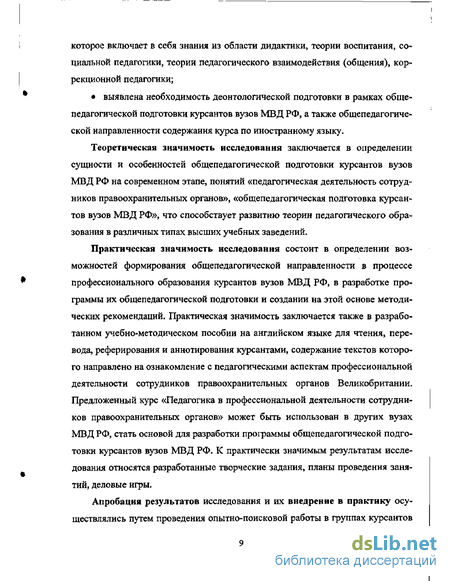 которое включает в себя знания из области дидактики, теории воспитания, социальной педагогики, теории педагогического взаимодействия (общения), коррекционной педагогики;

• выявлена необходимость деонтологической подготовки в рамках общепедагогической подготовки курсантов вузов МВД РФ, а также общепедагогической направленности содержания курса по иностранному языку.

Теоретическая значимость исследования заключается в определении сущности и особенностей общепедагогической подготовки курсантов вузов МВД РФ на современном этапе, понятий «педагогическая деятельность сотрудников правоохранительных органов», «общепедагогическая подготовка курсантов вузов МВД РФ», что способствует развитию теории педагогического образования в различных типах высших учебных заведений.

Практическая значимость исследования состоит в определении возможностей формирования общепедагогической направленности в процессе профессионального образования курсантов вузов МВД РФ, в разработке программы их общепедагогической подготовки и создании на этой основе методических рекомендаций. Практическая значимость заключается также в разработанном учебно-методическом пособии на английском языке для чтения, перевода, реферирования и аннотирования курсантами, содержание текстов которого направлено на ознакомление с педагогическими аспектам профессиональной деятельности сотрудников правоохранительных органов Великобритании. Предложенный курс «Педагогика в профессиональной деятельности сотрудников правоохранительных органов» может быть использован в других вузах МВД РФ, стать основой для разработки программы общепедагогической подготовки курсантов вузов МВД РФ. К практически значимым результатам исследования относятся разработанные творческие задания, планы проведения занятий, деловые игры.

Апробация результатов исследования и их внедрение в практику осуществлялись путем проведения опытно-поисковой работы в группах курсантов

9

dsLib.net
библиотека диссертаций